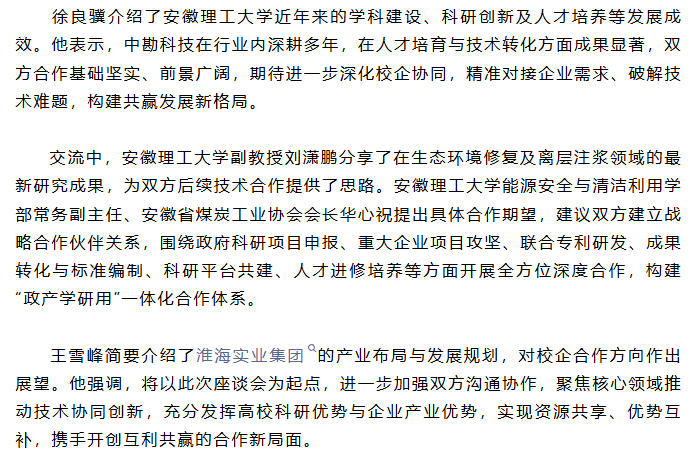 徐良骥介绍了安徽理工大学近年来的学科建设、科研创新及人才培养等发展成效。他表示，中勘科技在行业内深耕多年，在人才培育与技术转化方面成果显著，双方合作基础坚实、前景广阔，期待进一步深化校企协同，精准对接企业需求、破解技术难题，构建共赢发展新格局。

交流中，安徽理工大学副教授刘潇鹏分享了在生态环境修复及离层注浆领域的最新研究成果，为双方后续技术合作提供了思路。安徽理工大学能源安全与清洁利用学部常务副主任、安徽省煤炭工业协会会长华心祝提出具体合作期望，建议双方建立战略合作伙伴关系，围绕政府科研项目申报、重大企业项目攻坚、联合专利研发、成果转化与标准编制、科研平台共建、人才进修培养等方面开展全方位深度合作，构建“政产学研用”一体化合作体系。

王雪峰简要介绍了淮海实业集团的产业布局与发展规划，对校企合作方向作出展望。他强调，将以此次座谈会为起点，进一步加强双方沟通协作，聚焦核心领域推动技术协同创新，充分发挥高校科研优势与企业产业优势，实现资源共享、优势互补，携手开创互利共赢的合作新局面。